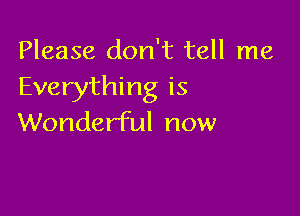 Please don't tell me
Everything is
Wonderful now